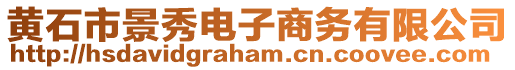 黄石市景秀电子商务有限公司
http://hsdavidgraham.cn.coovee.com